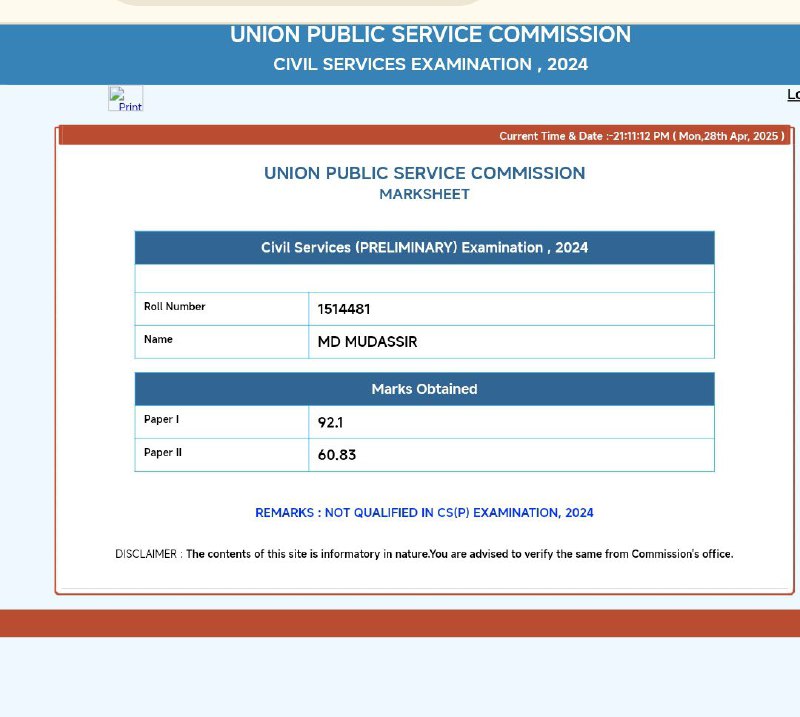 UNION PUBLIC SERVICE COMMISSION
CIVIL SERVICES EXAMINATION , 2024

Print

Lo

Current Time & Date :-21:11:12 PM ( Mon,28th Apr, 2025 )

UNION PUBLIC SERVICE COMMISSION
MARKSHEET

| Civil Services (PRELIMINARY) Examination , 2024 | |
|---|---|
| | |
| Roll Number | 1514481 |
| Name | MD MUDASSIR |

| Marks Obtained | |
|---|---|
| Paper I | 92.1 |
| Paper II | 60.83 |

REMARKS : NOT QUALIFIED IN CS(P) EXAMINATION, 2024

DISCLAIMER : The contents of this site is informatory in nature.You are advised to verify the same from Commission's office.